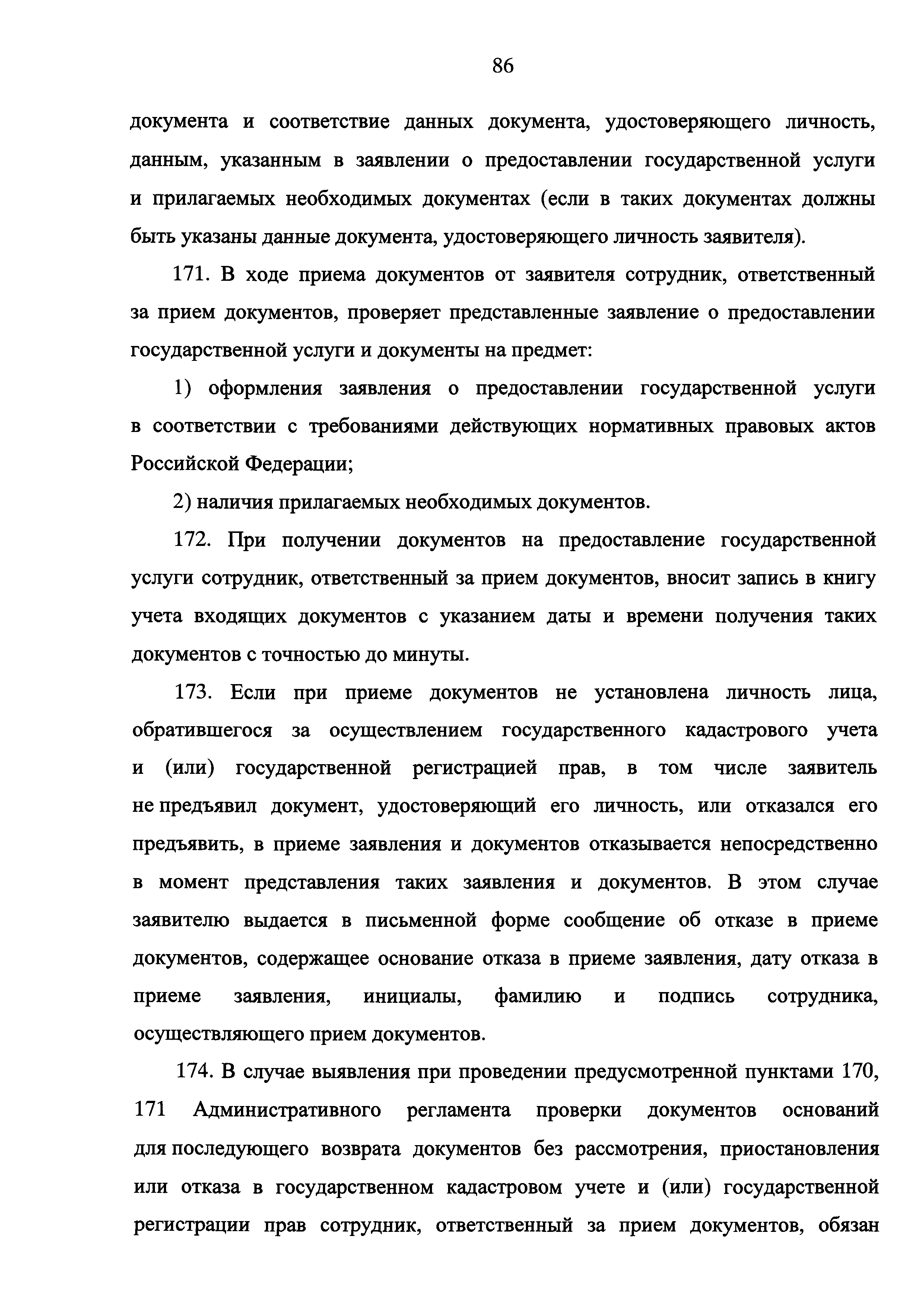 86

документа и соответствие данных документа, удостоверяющего личность, данным, указанным в заявлении о предоставлении государственной услуги и прилагаемых необходимых документах (если в таких документах должны быть указаны данные документа, удостоверяющего личность заявителя).

171. В ходе приема документов от заявителя сотрудник, ответственный за прием документов, проверяет представленные заявление о предоставлении государственной услуги и документы на предмет:

1) оформления заявления о предоставлении государственной услуги в соответствии с требованиями действующих нормативных правовых актов Российской Федерации;

2) наличия прилагаемых необходимых документов.

172. При получении документов на предоставление государственной услуги сотрудник, ответственный за прием документов, вносит запись в книгу учета входящих документов с указанием даты и времени получения таких документов с точностью до минуты.

173. Если при приеме документов не установлена личность лица, обратившегося за осуществлением государственного кадастрового учета и (или) государственной регистрацией прав, в том числе заявитель не предъявил документ, удостоверяющий его личность, или отказался его предъявить, в приеме заявления и документов отказывается непосредственно в момент представления таких заявления и документов. В этом случае заявителю выдается в письменной форме сообщение об отказе в приеме документов, содержащее основание отказа в приеме заявления, дату отказа в приеме заявления, инициалы, фамилию и подпись сотрудника, осуществляющего прием документов.

174. В случае выявления при проведении предусмотренной пунктами 170, 171 Административного регламента проверки документов оснований для последующего возврата документов без рассмотрения, приостановления или отказа в государственном кадастровом учете и (или) государственной регистрации прав сотрудник, ответственный за прием документов, обязан